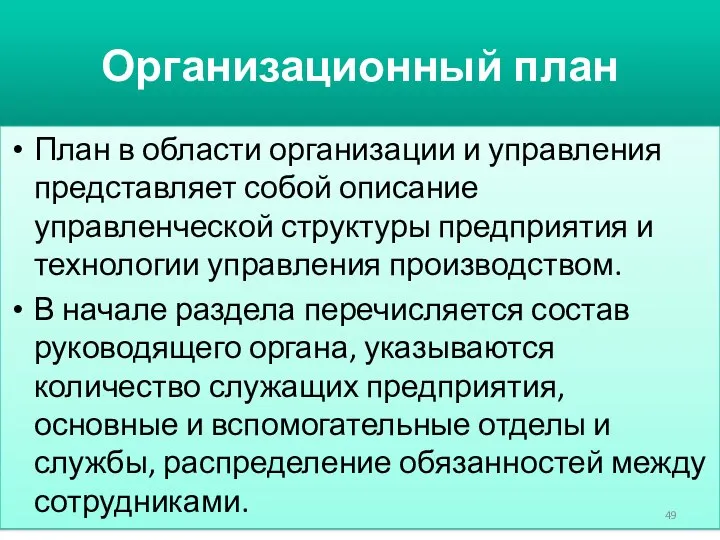 Организационный план

• План в области организации и управления представляет собой описание управленческой структуры предприятия и технологии управления производством.
• В начале раздела перечисляется состав руководящего органа, указываются количество служащих предприятия, основные и вспомогательные отделы и службы, распределение обязанностей между сотрудниками.

49